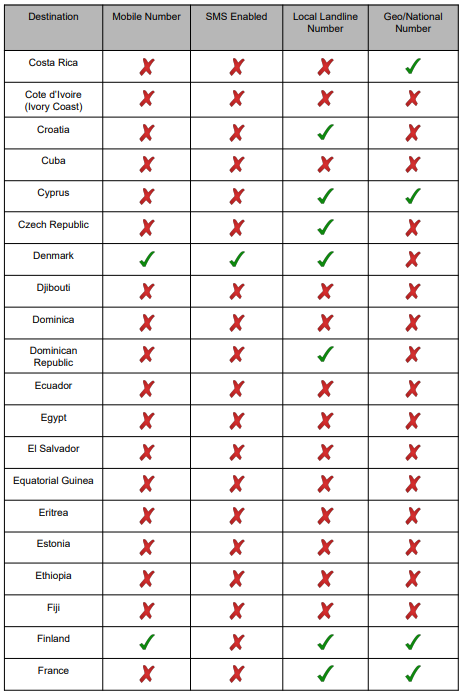 | Destination | Mobile Number | SMS Enabled | Local Landline Number | Geo/National Number |
|---|---|---|---|---|
| Costa Rica | ✗ | ✗ | ✗ | ✓ |
| Cote d'Ivoire (Ivory Coast) | ✗ | ✗ | ✗ | ✗ |
| Croatia | ✗ | ✗ | ✓ | ✗ |
| Cuba | ✗ | ✗ | ✗ | ✗ |
| Cyprus | ✗ | ✗ | ✓ | ✓ |
| Czech Republic | ✗ | ✗ | ✓ | ✗ |
| Denmark | ✓ | ✓ | ✓ | ✗ |
| Djibouti | ✗ | ✗ | ✗ | ✗ |
| Dominica | ✗ | ✗ | ✗ | ✗ |
| Dominican Republic | ✗ | ✗ | ✓ | ✗ |
| Ecuador | ✗ | ✗ | ✗ | ✗ |
| Egypt | ✗ | ✗ | ✗ | ✗ |
| El Salvador | ✗ | ✗ | ✗ | ✗ |
| Equatorial Guinea | ✗ | ✗ | ✗ | ✗ |
| Eritrea | ✗ | ✗ | ✗ | ✗ |
| Estonia | ✗ | ✗ | ✗ | ✗ |
| Ethiopia | ✗ | ✗ | ✗ | ✗ |
| Fiji | ✗ | ✗ | ✗ | ✗ |
| Finland | ✓ | ✗ | ✓ | ✓ |
| France | ✗ | ✗ | ✓ | ✓ |